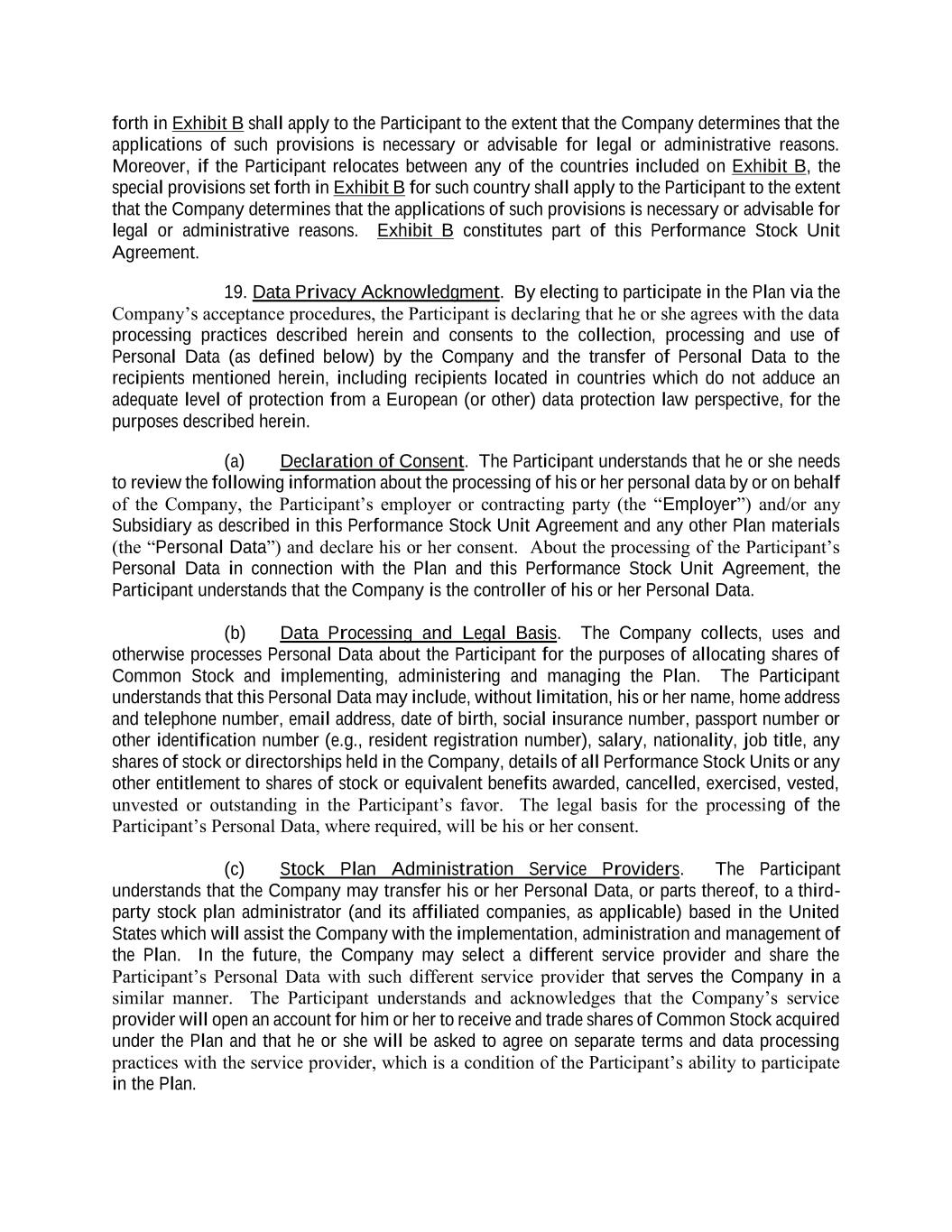 forth in Exhibit B shall apply to the Participant to the extent that the Company determines that the applications of such provisions is necessary or advisable for legal or administrative reasons. Moreover, if the Participant relocates between any of the countries included on Exhibit B, the special provisions set forth in Exhibit B for such country shall apply to the Participant to the extent that the Company determines that the applications of such provisions is necessary or advisable for legal or administrative reasons. Exhibit B constitutes part of this Performance Stock Unit Agreement.

19. Data Privacy Acknowledgment. By electing to participate in the Plan via the Company's acceptance procedures, the Participant is declaring that he or she agrees with the data processing practices described herein and consents to the collection, processing and use of Personal Data (as defined below) by the Company and the transfer of Personal Data to the recipients mentioned herein, including recipients located in countries which do not adduce an adequate level of protection from a European (or other) data protection law perspective, for the purposes described herein.

(a) Declaration of Consent. The Participant understands that he or she needs to review the following information about the processing of his or her personal data by or on behalf of the Company, the Participant's employer or contracting party (the "Employer") and/or any Subsidiary as described in this Performance Stock Unit Agreement and any other Plan materials (the "Personal Data") and declare his or her consent. About the processing of the Participant's Personal Data in connection with the Plan and this Performance Stock Unit Agreement, the Participant understands that the Company is the controller of his or her Personal Data.

(b) Data Processing and Legal Basis. The Company collects, uses and otherwise processes Personal Data about the Participant for the purposes of allocating shares of Common Stock and implementing, administering and managing the Plan. The Participant understands that this Personal Data may include, without limitation, his or her name, home address and telephone number, email address, date of birth, social insurance number, passport number or other identification number (e.g., resident registration number), salary, nationality, job title, any shares of stock or directorships held in the Company, details of all Performance Stock Units or any other entitlement to shares of stock or equivalent benefits awarded, cancelled, exercised, vested, unvested or outstanding in the Participant's favor. The legal basis for the processing of the Participant's Personal Data, where required, will be his or her consent.

(c) Stock Plan Administration Service Providers. The Participant understands that the Company may transfer his or her Personal Data, or parts thereof, to a third-party stock plan administrator (and its affiliated companies, as applicable) based in the United States which will assist the Company with the implementation, administration and management of the Plan. In the future, the Company may select a different service provider and share the Participant's Personal Data with such different service provider that serves the Company in a similar manner. The Participant understands and acknowledges that the Company's service provider will open an account for him or her to receive and trade shares of Common Stock acquired under the Plan and that he or she will be asked to agree on separate terms and data processing practices with the service provider, which is a condition of the Participant's ability to participate in the Plan.